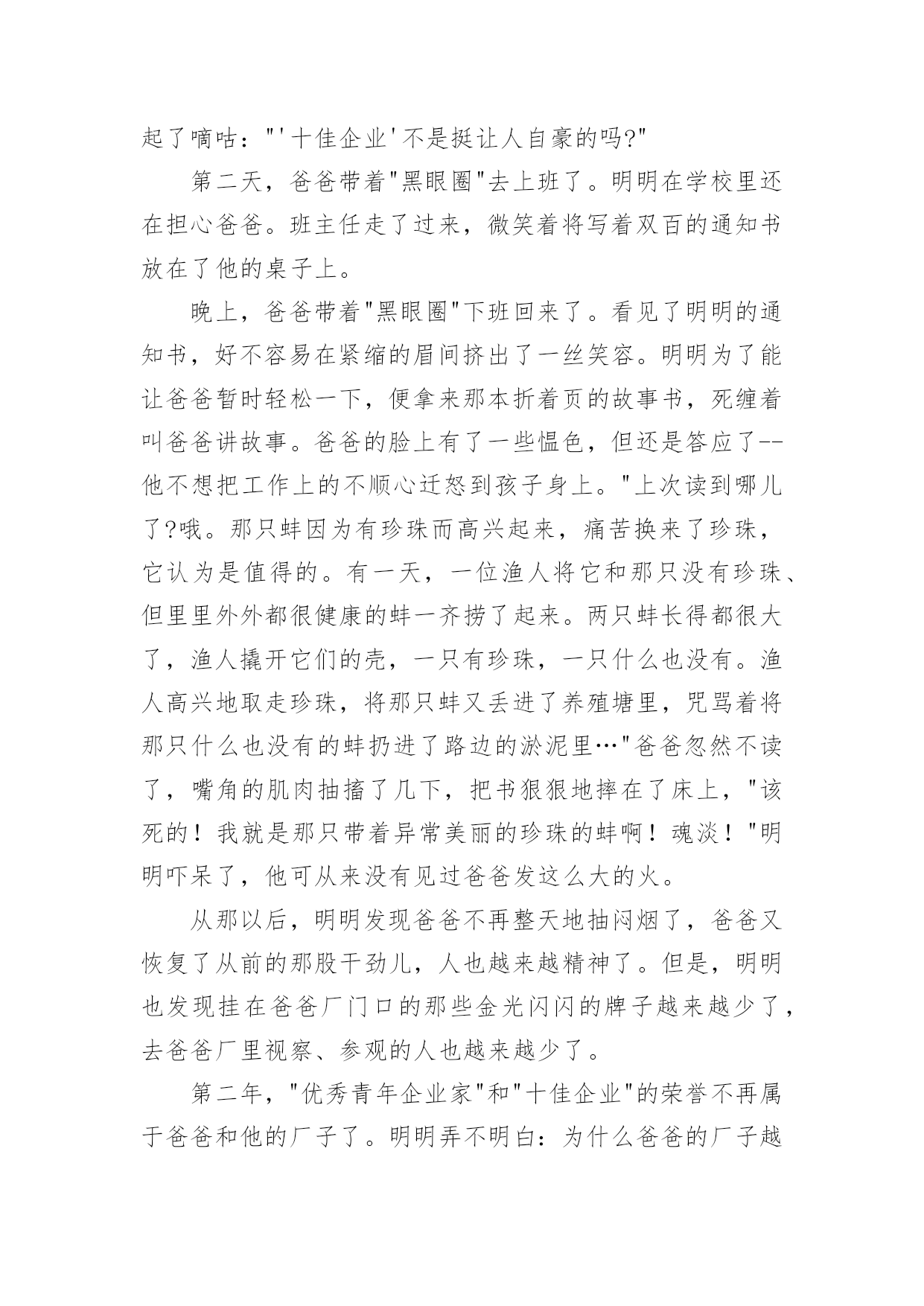 起了嘀咕："'十佳企业'不是挺让人自豪的吗?"

第二天，爸爸带着"黑眼圈"去上班了。明明在学校里还在担心爸爸。班主任走了过来，微笑着将写着双百的通知书放在了他的桌子上。

晚上，爸爸带着"黑眼圈"下班回来了。看见了明明的通知书，好不容易在紧缩的眉间挤出了一丝笑容。明明为了能让爸爸暂时轻松一下，便拿来那本折着页的故事书，死缠着叫爸爸讲故事。爸爸的脸上有了一些愠色，但还是答应了--他不想把工作上的不顺心迁怒到孩子身上。"上次读到哪儿了?哦。那只蚌因为有珍珠而高兴起来，痛苦换来了珍珠，它认为是值得的。有一天，一位渔人将它和那只没有珍珠、但里里外外都很健康的蚌一齐捞了起来。两只蚌长得都很大了，渔人撬开它们的壳，一只有珍珠，一只什么也没有。渔人高兴地取走珍珠，将那只蚌又丢进了养殖塘里，咒骂着将那只什么也没有的蚌扔进了路边的淤泥里…"爸爸忽然不读了，嘴角的肌肉抽搐了几下，把书狠狠地摔在了床上，"该死的！我就是那只带着异常美丽的珍珠的蚌啊！魂淡！"明明吓呆了，他可从来没有见过爸爸发这么大的火。

从那以后，明明发现爸爸不再整天地抽闷烟了，爸爸又恢复了从前的那股干劲儿，人也越来越精神了。但是，明明也发现挂在爸爸厂门口的那些金光闪闪的牌子越来越少了，去爸爸厂里视察、参观的人也越来越少了。

第二年，"优秀青年企业家"和"十佳企业"的荣誉不再属于爸爸和他的厂子了。明明弄不明白：为什么爸爸的厂子越